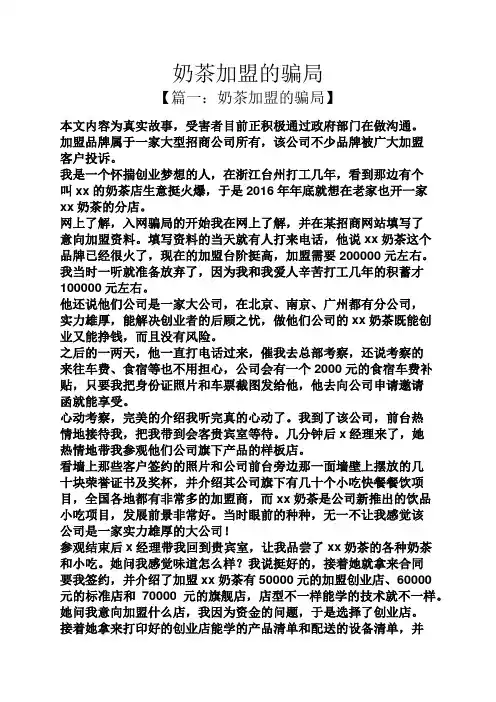 奶茶加盟的骗局
【篇一：奶茶加盟的骗局】

本文内容为真实故事，受害者目前正积极通过政府部门在做沟通。加盟品牌属于一家大型招商公司所有，该公司不少品牌被广大加盟客户投诉。
我是一个怀揣创业梦想的人，在浙江台州打工几年，看到那边有个叫 xx 的奶茶店生意挺火爆，于是 2016 年年底就想在老家也开一家 xx 奶茶的分店。
网上了解，入网骗局的开始我在网上了解，并在某招商网站填写了意向加盟资料。填写资料的当天就有人打来电话，他说 xx 奶茶这个品牌已经很火了，现在的加盟台阶挺高，加盟需要 200000 元左右。我当时一听就准备放弃了，因为我和我爱人辛苦打工几年的积蓄才 100000 元左右。
他还说他们公司是一家大公司，在北京、南京、广州都有分公司，实力雄厚，能解决创业者的后顾之忧，做他们公司的 xx 奶茶既能创业又能挣钱，而且没有风险。
之后的一两天，他一直打电话过来，催我去总部考察，还说考察的来往车费、食宿等也不用担心，公司会有一个 2000 元的食宿车费补贴，只要我把身份证照片和车票截图发给他，他去向公司申请邀请函就能享受。
心动考察，完美的介绍我听完真的心动了。我到了该公司，前台热情地接待我，把我带到会客贵宾室等待。几分钟后 x 经理来了，她热情地带我参观他们公司旗下产品的样板店。
看墙上那些客户签约的照片和公司前台旁边那一面墙壁上摆放的几十块荣誉证书及奖杯，并介绍其公司旗下有几十个小吃快餐餐饮项目，全国各地都有非常多的加盟商，而 xx 奶茶是公司新推出的饮品小吃项目，发展前景非常好。当时眼前的种种，无一不让我感觉该公司是一家实力雄厚的大公司！
参观结束后 x 经理带我回到贵宾室，让我品尝了 xx 奶茶的各种奶茶和小吃。她问我感觉味道怎么样？我说挺好的，接着她就拿来合同要我签约，并介绍了加盟 xx 奶茶有 50000 元的加盟创业店、60000 元的标准店和 70000 元的旗舰店，店型不一样能学的技术就不一样。她问我意向加盟什么店，我因为资金的问题，于是选择了创业店。
接着她拿来打印好的创业店能学的产品清单和配送的设备清单，并